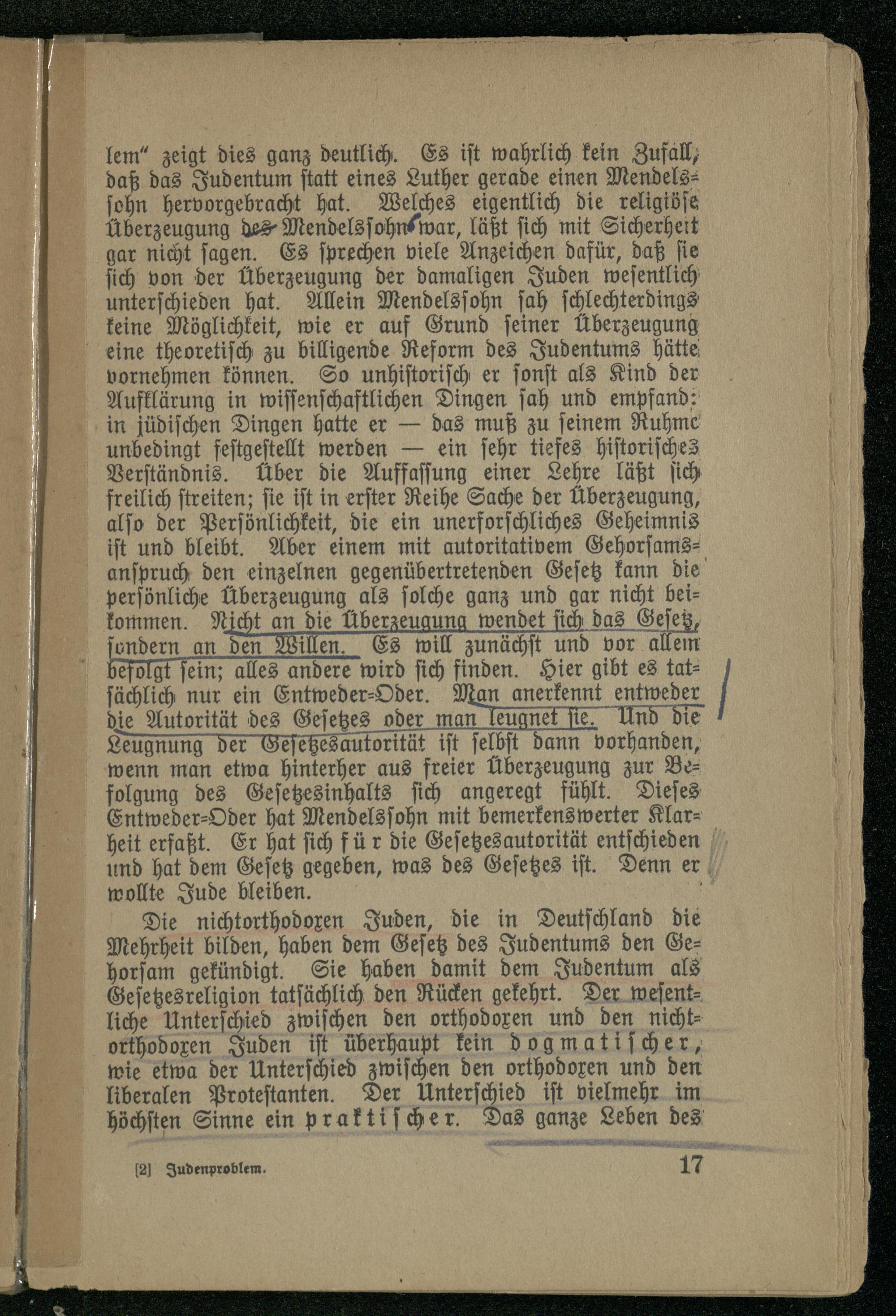 lem" zeigt dies ganz deutlich. Es ist wahrlich kein Zufall, daß das Judentum statt eines Luther gerade einen Mendelssohn hervorgebracht hat. Welches eigentlich die religiöse Überzeugung des Mendelssohn war, läßt sich mit Sicherheit gar nicht sagen. Es sprechen viele Anzeichen dafür, daß sie sich von der Überzeugung der damaligen Juden wesentlich unterschieden hat. Allein Mendelssohn sah schlechterdings keine Möglichkeit, wie er auf Grund seiner Überzeugung eine theoretisch zu billigende Reform des Judentums hätte vornehmen können. So unhistorisch er sonst als Kind der Aufklärung in wissenschaftlichen Dingen sah und empfand: in jüdischen Dingen hatte er — das muß zu seinem Ruhme unbedingt festgestellt werden — ein sehr tiefes historisches Verständnis. Über die Auffassung einer Lehre läßt sich freilich streiten; sie ist in erster Reihe Sache der Überzeugung, also der Persönlichkeit, die ein unerforschliches Geheimnis ist und bleibt. Aber einem mit autoritativem Gehorsamsanspruch den einzelnen gegenübertretenden Gesetz kann die persönliche Überzeugung als solche ganz und gar nicht beikommen. Nicht an die Überzeugung wendet sich das Gesetz, sondern an den Willen. Es will zunächst und vor allem befolgt sein; alles andere wird sich finden. Hier gibt es tatsächlich nur ein Entweder-Oder. Man anerkennt entweder die Autorität des Gesetzes oder man leugnet sie. Und die Leugnung der Gesetzesautorität ist selbst dann vorhanden, wenn man etwa hinterher aus freier Überzeugung zur Befolgung des Gesetzesinhalts sich angeregt fühlt. Dieses Entweder-Oder hat Mendelssohn mit bemerkenswerter Klarheit erfaßt. Er hat sich für die Gesetzesautorität entschieden und hat dem Gesetz gegeben, was des Gesetzes ist. Denn er wollte Jude bleiben.

Die nichtorthodoxen Juden, die in Deutschland die Mehrheit bilden, haben dem Gesetz des Judentums den Gehorsam gekündigt. Sie haben damit dem Judentum als Gesetzesreligion tatsächlich den Rücken gekehrt. Der wesentliche Unterschied zwischen den orthodoxen und den nichtorthodoxen Juden ist überhaupt kein dogmatischer, wie etwa der Unterschied zwischen den orthodoxen und den liberalen Protestanten. Der Unterschied ist vielmehr im höchsten Sinne ein praktischer. Das ganze Leben des

[2] Judenproblem. 17